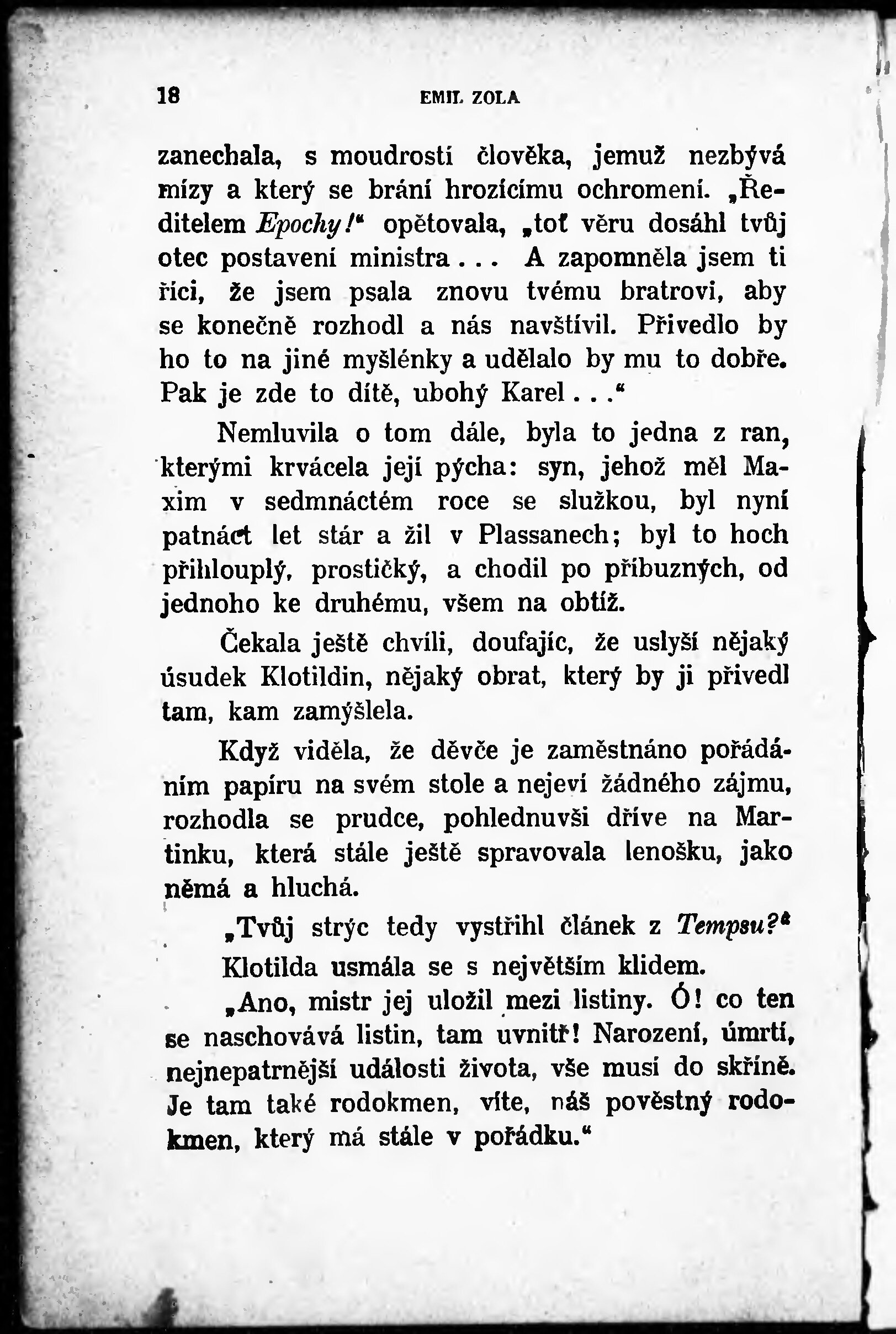 18 EMIL ZOLA

zanechala, s moudrostí člověka, jemuž nezbývá mízy a který se brání hrozícímu ochromení. „Ředitelem Epochy!“ opětovala, „toť věru dosáhl tvůj otec postavení ministra... A zapomněla jsem ti říci, že jsem psala znovu tvému bratrovi, aby se konečně rozhodl a nás navštívil. Přivedlo by ho to na jiné myšlénky a udělalo by mu to dobře. Pak je zde to dítě, ubohý Karel...“

Nemluvila o tom dále, byla to jedna z ran, kterými krvácela její pýcha: syn, jehož měl Maxim v sedmnáctém roce se služkou, byl nyní patnáct let stár a žil v Plassanech; byl to hoch přihlouplý, prostičký, a chodil po příbuzných, od jednoho ke druhému, všem na obtíž.

Čekala ještě chvíli, doufajíc, že uslyší nějaký úsudek Klotildin, nějaký obrat, který by ji přivedl tam, kam zamýšlela.

Když viděla, že děvče je zaměstnáno pořádáním papíru na svém stole a nejeví žádného zájmu, rozhodla se prudce, pohlednuvši dříve na Martinku, která stále ještě spravovala lenošku, jako němá a hluchá.

„Tvůj strýc tedy vystřihl článek z Tempsu?“

Klotilda usmála se s největším klidem.

„Ano, mistr jej uložil mezi listiny. Ó! co ten se naschovává listin, tam uvnitř! Narození, úmrtí, nejnepatrnější události života, vše musí do skříně. Je tam také rodokmen, víte, náš pověstný rodokmen, který má stále v pořádku.“